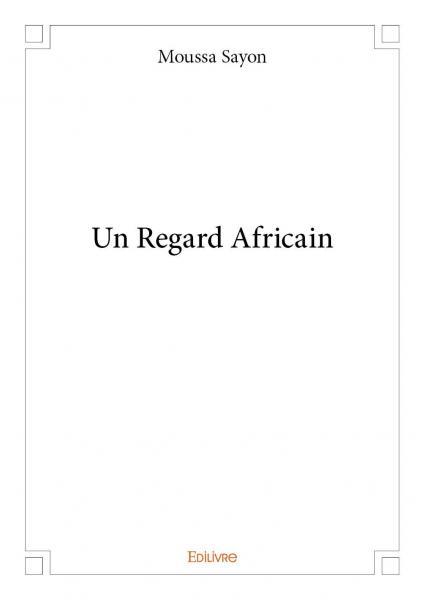 Moussa Sayon

Un Regard Africain

Edilivre